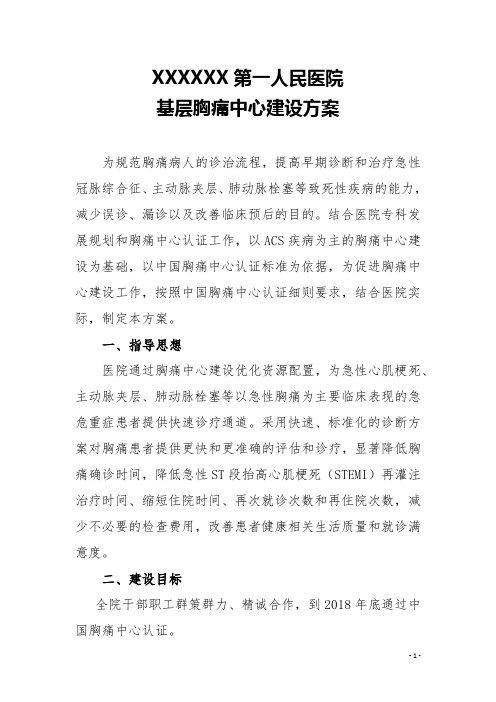 XXXXXX 第一人民医院
基层胸痛中心建设方案

为规范胸痛病人的诊治流程，提高早期诊断和治疗急性冠脉综合征、主动脉夹层、肺动脉栓塞等致死性疾病的能力，减少误诊、漏诊以及改善临床预后的目的。结合医院专科发展规划和胸痛中心认证工作，以 ACS 疾病为主的胸痛中心建设为基础，以中国胸痛中心认证标准为依据，为促进胸痛中心建设工作，按照中国胸痛中心认证细则要求，结合医院实际，制定本方案。

一、指导思想

医院通过胸痛中心建设优化资源配置，为急性心肌梗死、主动脉夹层、肺动脉栓塞等以急性胸痛为主要临床表现的急危重症患者提供快速诊疗通道。采用快速、标准化的诊断方案对胸痛患者提供更快和更准确的评估和诊疗，显著降低胸痛确诊时间，降低急性 ST 段抬高心肌梗死（STEMI）再灌注治疗时间、缩短住院时间、再次就诊次数和再住院次数，减少不必要的检查费用，改善患者健康相关生活质量和就诊满意度。

二、建设目标

全院干部职工群策群力、精诚合作，到 2018 年底通过中国胸痛中心认证。

- 1 -